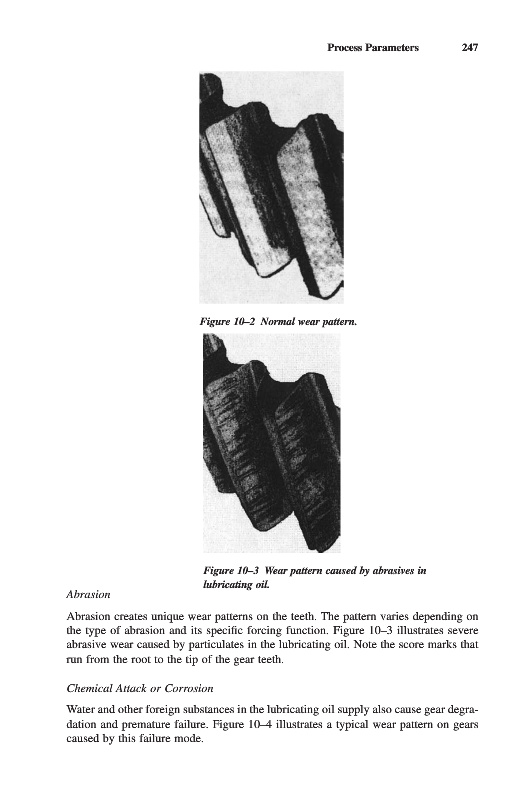 Process Parameters 247

Figure 10–2 Normal wear pattern.

Figure 10–3 Wear pattern caused by abrasives in lubricating oil.

Abrasion

Abrasion creates unique wear patterns on the teeth. The pattern varies depending on the type of abrasion and its specific forcing function. Figure 10–3 illustrates severe abrasive wear caused by particulates in the lubricating oil. Note the score marks that run from the root to the tip of the gear teeth.

Chemical Attack or Corrosion

Water and other foreign substances in the lubricating oil supply also cause gear degradation and premature failure. Figure 10–4 illustrates a typical wear pattern on gears caused by this failure mode.